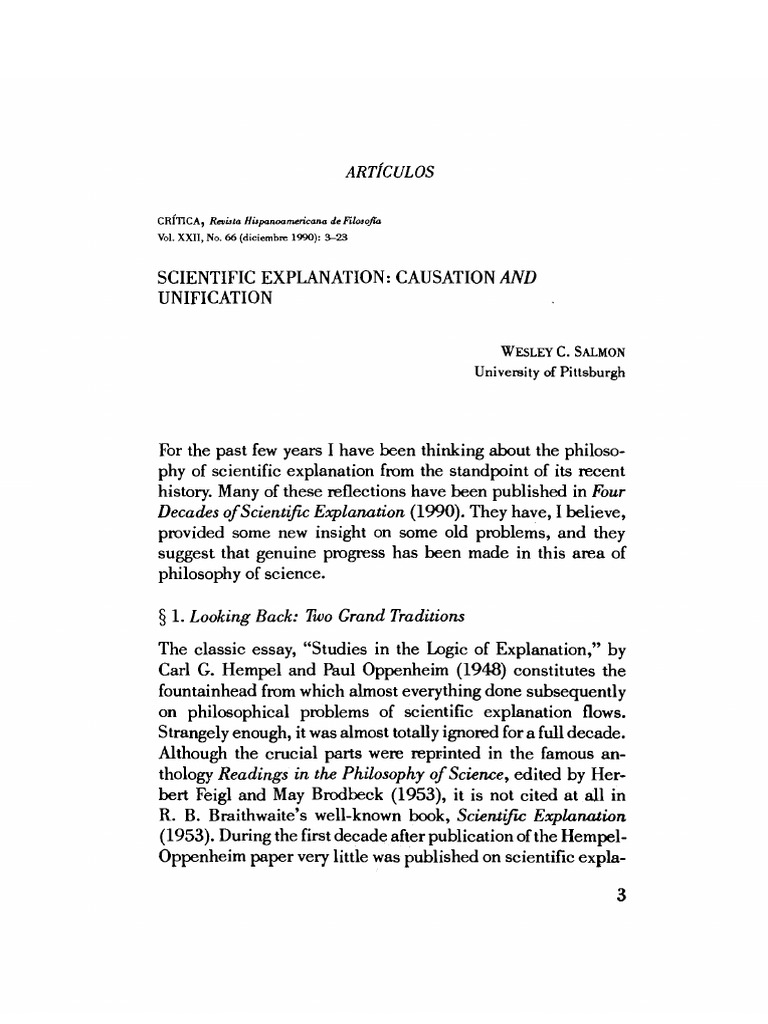 ARTÍCULOS

CRÍTICA, Revista Hispanoamericana de Filosofía
Vol. XXII, No. 66 (diciembre 1990): 3–23

SCIENTIFIC EXPLANATION: CAUSATION AND UNIFICATION

WESLEY C. SALMON
University of Pittsburgh

For the past few years I have been thinking about the philosophy of scientific explanation from the standpoint of its recent history. Many of these reflections have been published in Four Decades of Scientific Explanation (1990). They have, I believe, provided some new insight on some old problems, and they suggest that genuine progress has been made in this area of philosophy of science.

§ 1. Looking Back: Two Grand Traditions

The classic essay, "Studies in the Logic of Explanation," by Carl G. Hempel and Paul Oppenheim (1948) constitutes the fountainhead from which almost everything done subsequently on philosophical problems of scientific explanation flows. Strangely enough, it was almost totally ignored for a full decade. Although the crucial parts were reprinted in the famous anthology Readings in the Philosophy of Science, edited by Herbert Feigl and May Brodbeck (1953), it is not cited at all in R. B. Braithwaite's well-known book, Scientific Explanation (1953). During the first decade after publication of the Hempel-Oppenheim paper very little was published on scientific expla-

3